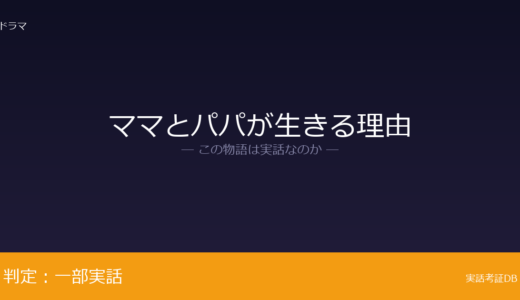 ドラマ

ママとパパが生きる理由

— この物語は実話なのか —

判定：一部実話

実話考証DB